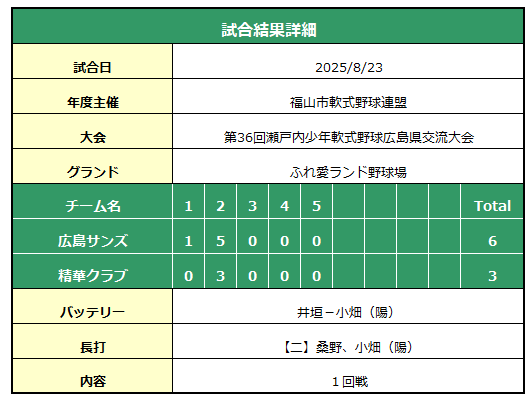 試合結果詳細

| 試合日 | 2025/8/23 |
|---|---|
| 年度主催 | 福山市軟式野球連盟 |
| 大会 | 第36回瀬戸内少年軟式野球広島県交流大会 |
| グランド | ふれ愛ランド野球場 |

| チーム名 | 1 | 2 | 3 | 4 | 5 | | | | | Total |
|---|---|---|---|---|---|---|---|---|---|---|
| 広島サンズ | 1 | 5 | 0 | 0 | 0 | | | | | 6 |
| 精華クラブ | 0 | 3 | 0 | 0 | 0 | | | | | 3 |

| バッテリー | 井垣－小畑（陽） |
|---|---|
| 長打 | 【二】桑野、小畑（陽） |
| 内容 | 1回戦 |